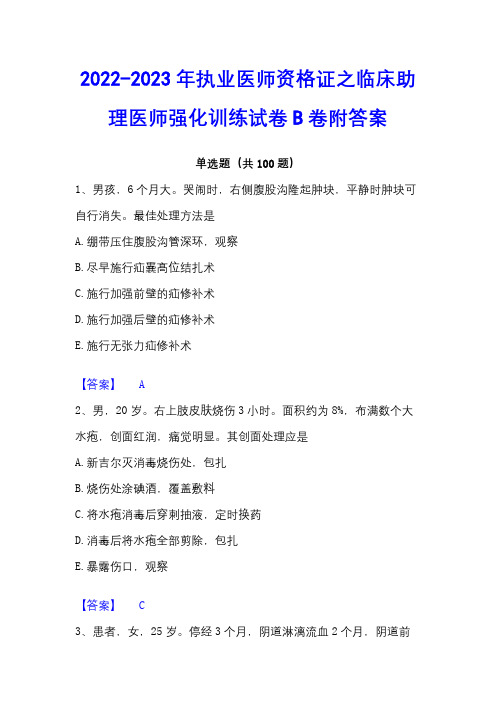 2022-2023 年执业医师资格证之临床助理医师强化训练试卷 B 卷附答案

单选题（共 100 题）

1、男孩，6 个月大。哭闹时，右侧腹股沟隆起肿块，平静时肿块可自行消失。最佳处理方法是

A. 绷带压住腹股沟管深环，观察

B. 尽早施行疝囊高位结扎术

C. 施行加强前壁的疝修补术

D. 施行加强后壁的疝修补术

E. 施行无张力疝修补术

【答案】 A

2、男，20 岁。右上肢皮肤烧伤 3 小时。面积约为 8%，布满数个大水疱，创面红润，痛觉明显。其创面处理应是

A. 新吉尔灭消毒烧伤处，包扎

B. 烧伤处涂碘酒，覆盖敷料

C. 将水疱消毒后穿刺抽液，定时换药

D. 消毒后将水疱全部剪除，包扎

E. 暴露伤口，观察

【答案】 C

3、患者，女，25 岁。停经 3 个月，阴道淋漓流血 2 个月，阴道前